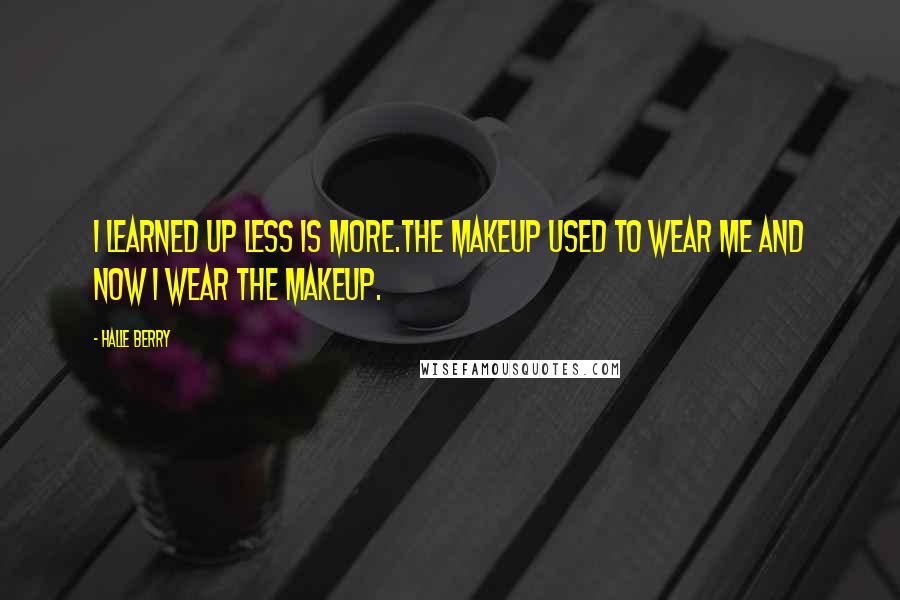 I LEARNED UP LESS IS MORE.THE MAKEUP USED TO WEAR ME AND NOW I WEAR THE MAKEUP.

- HALLE BERRY

WISEFAMOUSQUOTES.COM